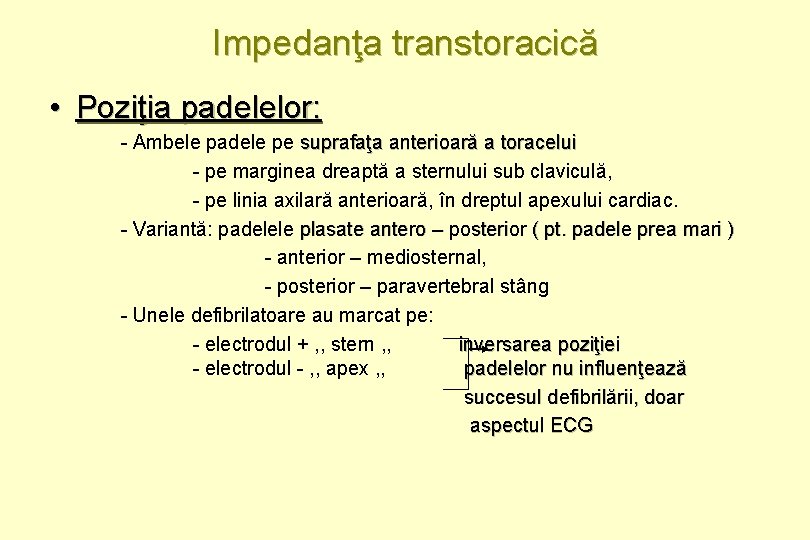 Impedanţa transtoracică

• Poziţia padelelor:

- Ambele padele pe suprafaţa anterioară a toracelui
- pe marginea dreaptă a sternului sub claviculă,
- pe linia axilară anterioară, în dreptul apexului cardiac.

- Variantă: padelele plasate antero – posterior ( pt. padele prea mari )
- anterior – mediosternal,
- posterior – paravertebral stâng

- Unele defibrilatoare au marcat pe:
- electrodul + ,, stern ,,
- electrodul - ,, apex ,,

inversarea poziţiei padelelor nu influenţează succesul defibrilării, doar aspectul ECG